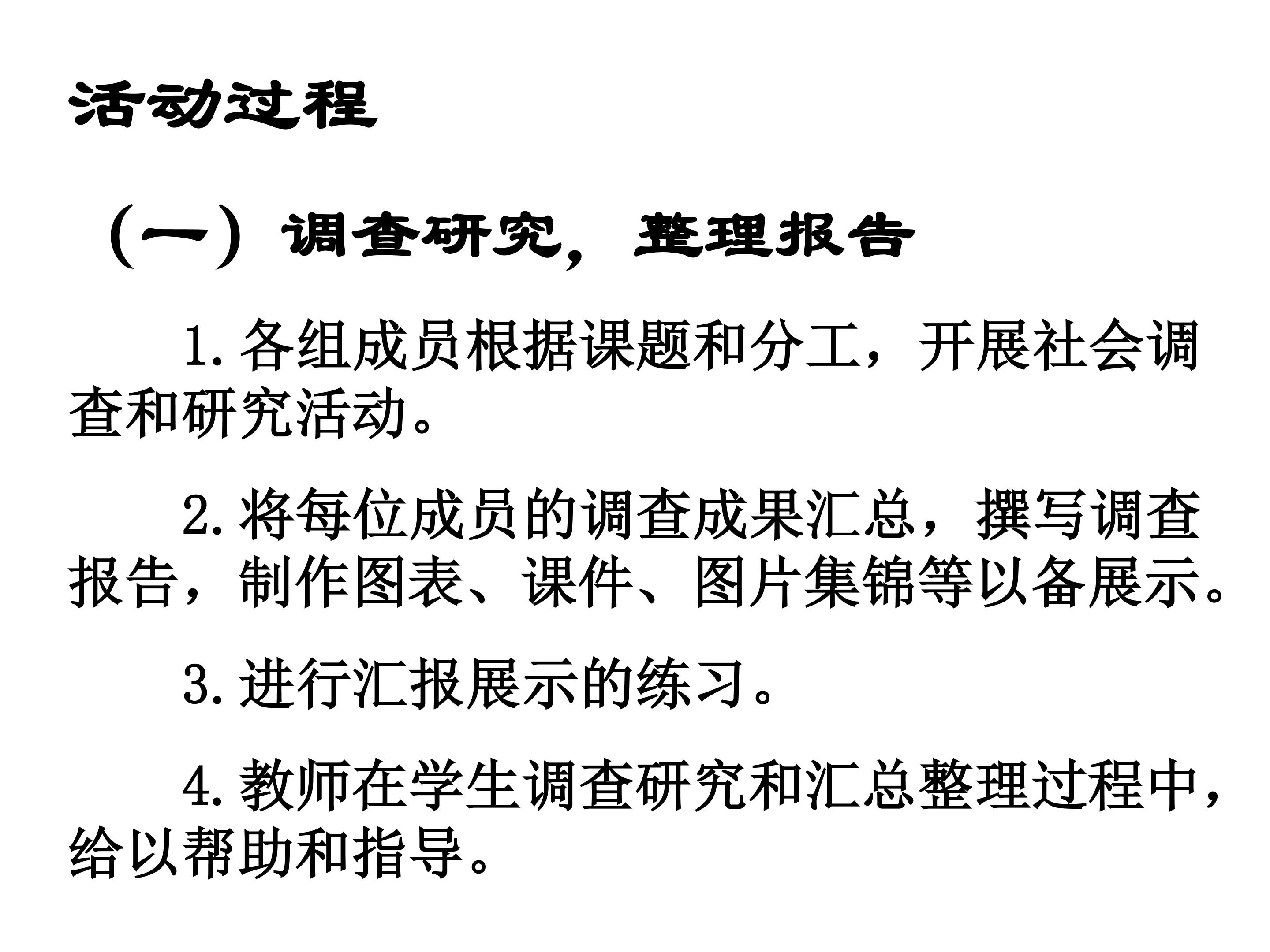 活动过程

（一）调查研究，整理报告

1. 各组成员根据课题和分工，开展社会调查和研究活动。

2. 将每位成员的调查成果汇总，撰写调查报告，制作图表、课件、图片集锦等以备展示。

3. 进行汇报展示的练习。

4. 教师在学生调查研究和汇总整理过程中，给以帮助和指导。